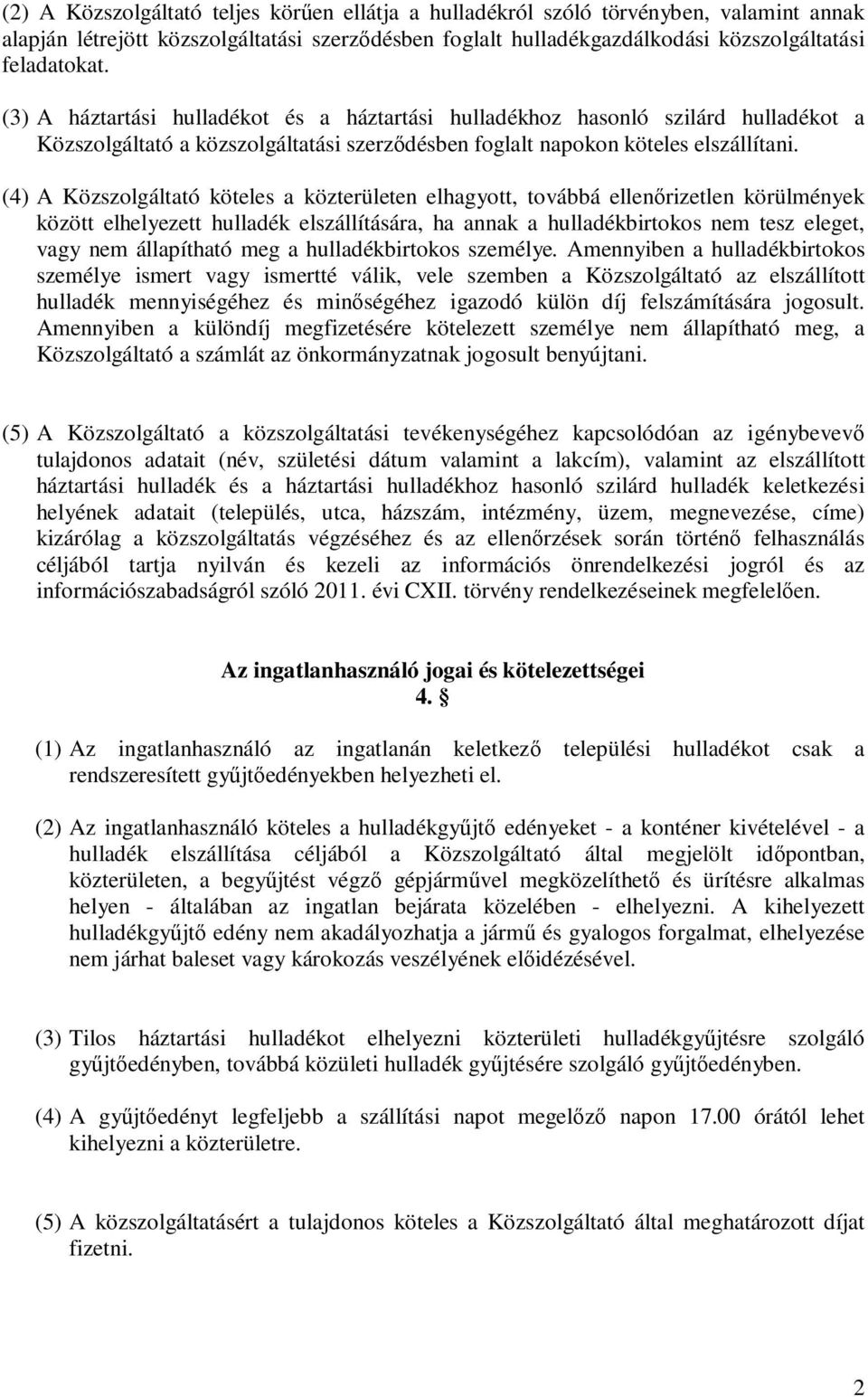 (2) A Közszolgáltató teljes körűen ellátja a hulladékról szóló törvényben, valamint annak alapján létrejött közszolgáltatási szerződésben foglalt hulladékgazdálkodási közszolgáltatási feladatokat.

(3) A háztartási hulladékot és a háztartási hulladékhoz hasonló szilárd hulladékot a Közszolgáltató a közszolgáltatási szerződésben foglalt napokon köteles elszállítani.

(4) A Közszolgáltató köteles a közterületen elhagyott, továbbá ellenőrizetlen körülmények között elhelyezett hulladék elszállítására, ha annak a hulladékbirtokos nem tesz eleget, vagy nem állapítható meg a hulladékbirtokos személye. Amennyiben a hulladékbirtokos személye ismert vagy ismertté válik, vele szemben a Közszolgáltató az elszállított hulladék mennyiségéhez és minőségéhez igazodó külön díj felszámítására jogosult. Amennyiben a különdíj megfizetésére kötelezett személye nem állapítható meg, a Közszolgáltató a számlát az önkormányzatnak jogosult benyújtani.

(5) A Közszolgáltató a közszolgáltatási tevékenységéhez kapcsolódóan az igénybevevő tulajdonos adatait (név, születési dátum valamint a lakcím), valamint az elszállított háztartási hulladék és a háztartási hulladékhoz hasonló szilárd hulladék keletkezési helyének adatait (település, utca, házszám, intézmény, üzem, megnevezése, címe) kizárólag a közszolgáltatás végzéséhez és az ellenőrzések során történő felhasználás céljából tartja nyilván és kezeli az információs önrendelkezési jogról és az információszabadságról szóló 2011. évi CXII. törvény rendelkezéseinek megfelelően.

Az ingatlanhasználó jogai és kötelezettségei
4. §

(1) Az ingatlanhasználó az ingatlanán keletkező települési hulladékot csak a rendszeresített gyűjtőedényekben helyezheti el.

(2) Az ingatlanhasználó köteles a hulladékgyűjtő edényeket - a konténer kivételével - a hulladék elszállítása céljából a Közszolgáltató által megjelölt időpontban, közterületen, a begyűjtést végző gépjárművel megközelíthető és ürítésre alkalmas helyen - általában az ingatlan bejárata közelében - elhelyezni. A kihelyezett hulladékgyűjtő edény nem akadályozhatja a jármű és gyalogos forgalmat, elhelyezése nem járhat baleset vagy károkozás veszélyének előidézésével.

(3) Tilos háztartási hulladékot elhelyezni közterületi hulladékgyűjtésre szolgáló gyűjtőedényben, továbbá közületi hulladék gyűjtésére szolgáló gyűjtőedényben.

(4) A gyűjtőedényt legfeljebb a szállítási napot megelőző napon 17.00 órától lehet kihelyezni a közterületre.

(5) A közszolgáltatásért a tulajdonos köteles a Közszolgáltató által meghatározott díjat fizetni.

2